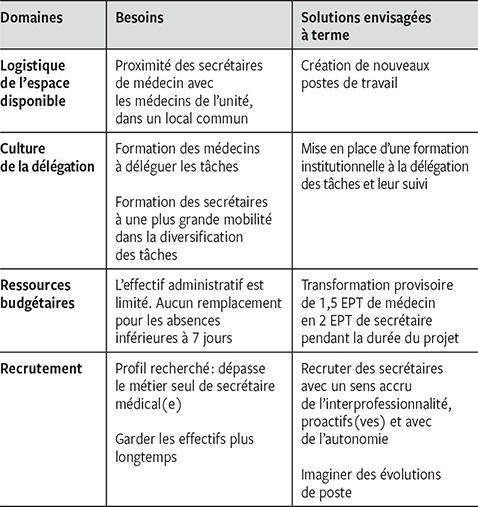 | Domaines | Besoins | Solutions envisagées à terme |
|---|---|---|
| Logistique de l'espace disponible | Proximité des secrétaires de médecin avec les médecins de l'unité, dans un local commun | Création de nouveaux postes de travail |
| Culture de la délégation | Formation des médecins à déléguer les tâches<br><br>Formation des secrétaires à une plus grande mobilité dans la diversification des tâches | Mise en place d'une formation institutionnelle à la délégation des tâches et leur suivi |
| Ressources budgétaires | L'effectif administratif est limité. Aucun remplacement pour les absences inférieures à 7 jours | Transformation provisoire de 1,5 EPT de médecin en 2 EPT de secrétaire pendant la durée du projet |
| Recrutement | Profil recherché: dépasse le métier seul de secrétaire médical(e)<br><br>Garder les effectifs plus longtemps | Recruter des secrétaires avec un sens accru de l'interprofessionnalité, proactifs(ves) et avec de l'autonomie<br><br>Imaginer des évolutions de poste |